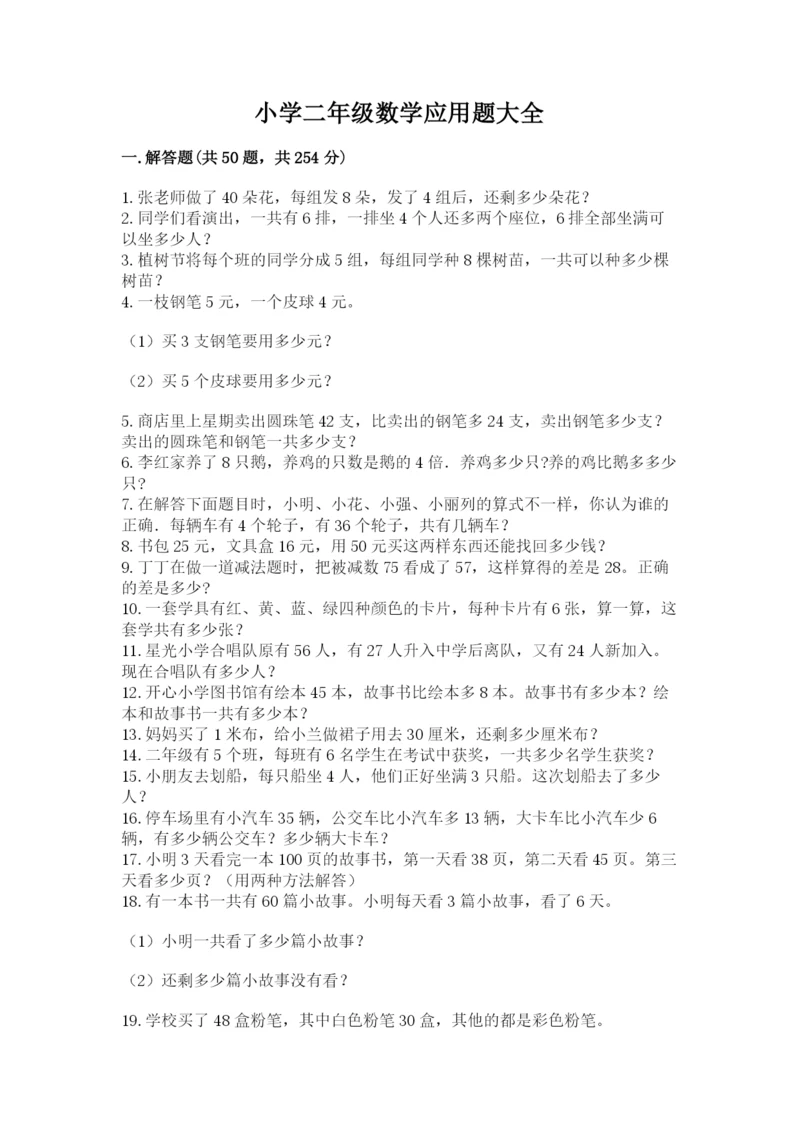 小学二年级数学应用题大全

一.解答题(共50题，共254分)

1.张老师做了40朵花，每组发8朵，发了4组后，还剩多少朵花？
2.同学们看演出，一共有6排，一排坐4个人还多两个座位，6排全部坐满可以坐多少人？
3.植树节将每个班的同学分成5组，每组同学种8棵树苗，一共可以种多少棵树苗？
4.一枝钢笔5元，一个皮球4元。

（1）买3支钢笔要用多少元？

（2）买5个皮球要用多少元？

5.商店里上星期卖出圆珠笔42支，比卖出的钢笔多24支，卖出钢笔多少支？卖出的圆珠笔和钢笔一共多少支？
6.李红家养了8只鹅，养鸡的只数是鹅的4倍．养鸡多少只?养的鸡比鹅多多少只？
7.在解答下面题目时，小明、小花、小强、小丽列的算式不一样，你认为谁的正确．每辆车有4个轮子，有36个轮子，共有几辆车？
8.书包25元，文具盒16元，用50元买这两样东西还能找回多少钱？
9.丁丁在做一道减法题时，把被减数75看成了57，这样算得的差是28。正确的差是多少？
10.一套学具有红、黄、蓝、绿四种颜色的卡片，每种卡片有6张，算一算，这套学共有多少张？
11.星光小学合唱队原有56人，有27人升入中学后离队，又有24人新加入。现在合唱队有多少人？
12.开心小学图书馆有绘本45本，故事书比绘本多8本。故事书有多少本？绘本和故事书一共有多少本？
13.妈妈买了1米布，给小兰做裙子用去30厘米，还剩多少厘米布？
14.二年级有5个班，每班有6名学生在考试中获奖，一共多少名学生获奖？
15.小朋友去划船，每只船坐4人，他们正好坐满3只船。这次划船去了多少人？
16.停车场里有小汽车35辆，公交车比小汽车多13辆，大卡车比小汽车少6辆，有多少辆公交车？多少辆大卡车？
17.小明3天看完一本100页的故事书，第一天看38页，第二天看45页。第三天看多少页？（用两种方法解答）
18.有一本书一共有60篇小故事。小明每天看3篇小故事，看了6天。

（1）小明一共看了多少篇小故事？

（2）还剩多少篇小故事没有看？

19.学校买了48盒粉笔，其中白色粉笔30盒，其他的都是彩色粉笔。